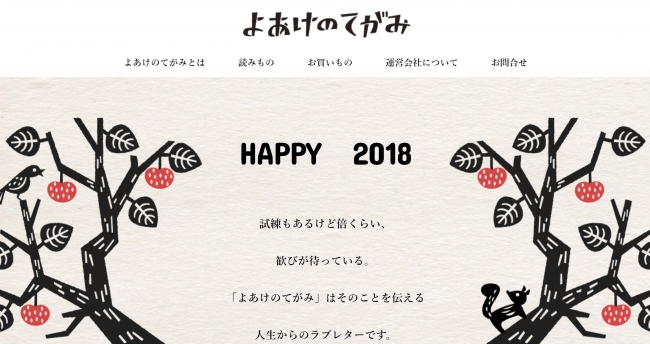 よあけのてがみ

よあけのてがみとは　読みもの　お買いもの　運営会社について　お問合せ

HAPPY 2018

試練もあるけど倍くらい、

歓びが待っている。

「よあけのてがみ」はそのことを伝える

人生からのラブレターです。